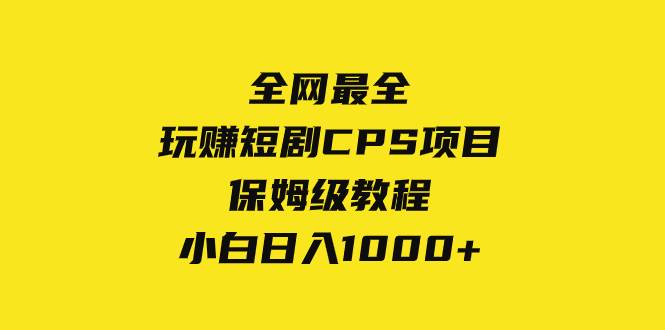 全网最全
玩赚短剧CPS项目
保姆级教程
小白日入1000+